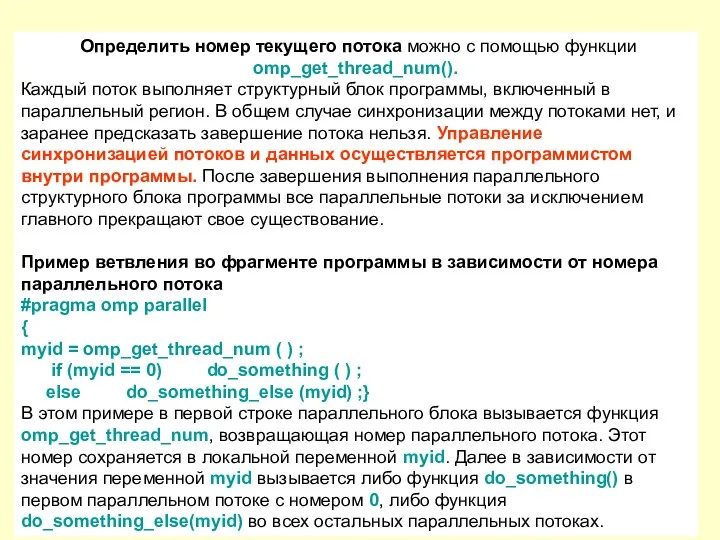 Определить номер текущего потока можно с помощью функции omp_get_thread_num().
Каждый поток выполняет структурный блок программы, включенный в параллельный регион. В общем случае синхронизации между потоками нет, и заранее предсказать завершение потока нельзя. Управление синхронизацией потоков и данных осуществляется программистом внутри программы. После завершения выполнения параллельного структурного блока программы все параллельные потоки за исключением главного прекращают свое существование.

Пример ветвления во фрагменте программы в зависимости от номера параллельного потока
#pragma omp parallel
{
myid = omp_get_thread_num ( ) ;
if (myid == 0) do_something ( ) ;
else do_something_else (myid) ;}
В этом примере в первой строке параллельного блока вызывается функция omp_get_thread_num, возвращающая номер параллельного потока. Этот номер сохраняется в локальной переменной myid. Далее в зависимости от значения переменной myid вызывается либо функция do_something() в первом параллельном потоке с номером 0, либо функция do_something_else(myid) во всех остальных параллельных потоках.